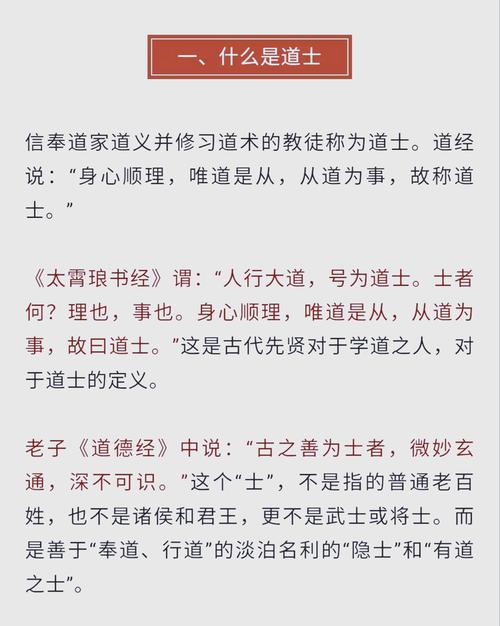 一、什么是道士

信奉道家道义并修习道术的教徒称为道士。道经说：“身心顺理，唯道是从，从道为事，故称道士。”

《太霄琅书经》谓：“人行大道，号为道士。士者何？理也，事也。身心顺理，唯道是从，从道为事，故曰道士。”这是古代先贤对于学道之人，对于道士的定义。

老子《道德经》中说：“古之善为士者，微妙玄通，深不可识。”这个“士”，不是指的普通老百姓，也不是诸侯和君王，更不是武士或将士。而是善于“奉道、行道”的淡泊名利的“隐士”和“有道之士”。